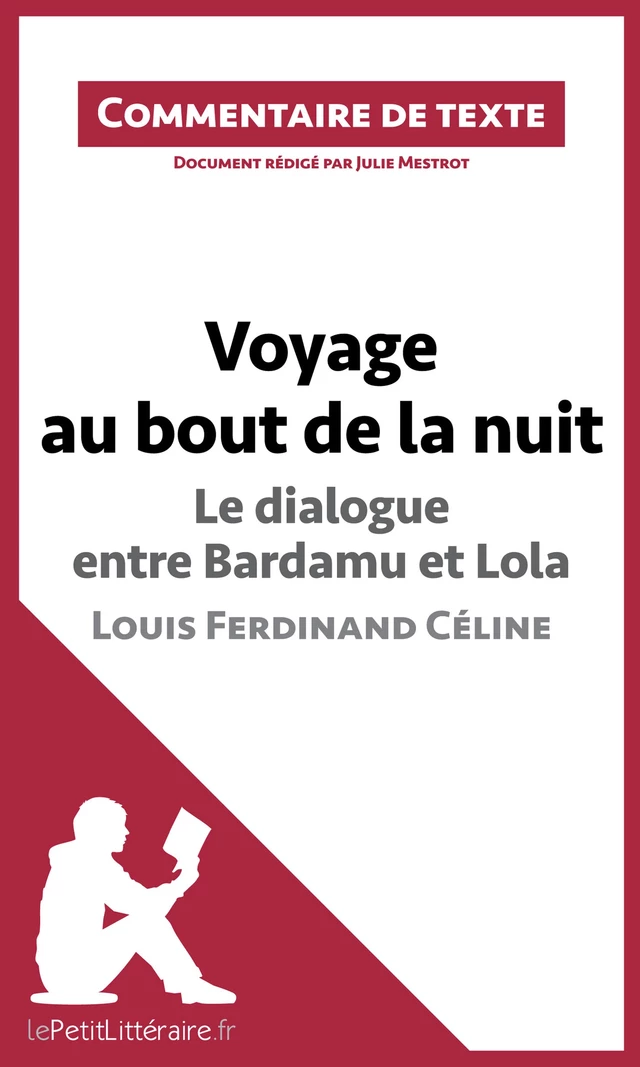 Commentaire de texte

Document rédigé par Julie Mestrot

Voyage au bout de la nuit

Le dialogue entre Bardamu et Lola

Louis Ferdinand Céline

lePetitLittéraire.fr